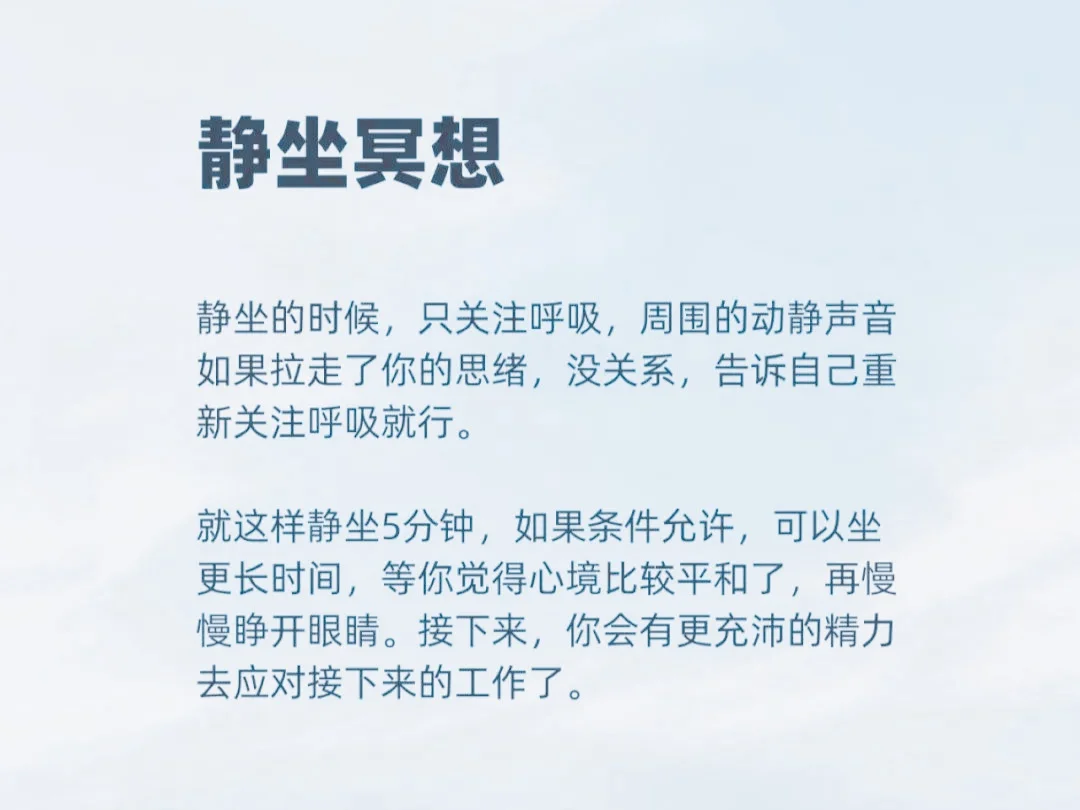 静坐冥想

静坐的时候，只关注呼吸，周围的动静声音如果拉走了你的思绪，没关系，告诉自己重新关注呼吸就行。

就这样静坐5分钟，如果条件允许，可以坐更长时间，等你觉得心境比较平和了，再慢慢睁开眼睛。接下来，你会有更充沛的精力去应对接下来的工作了。